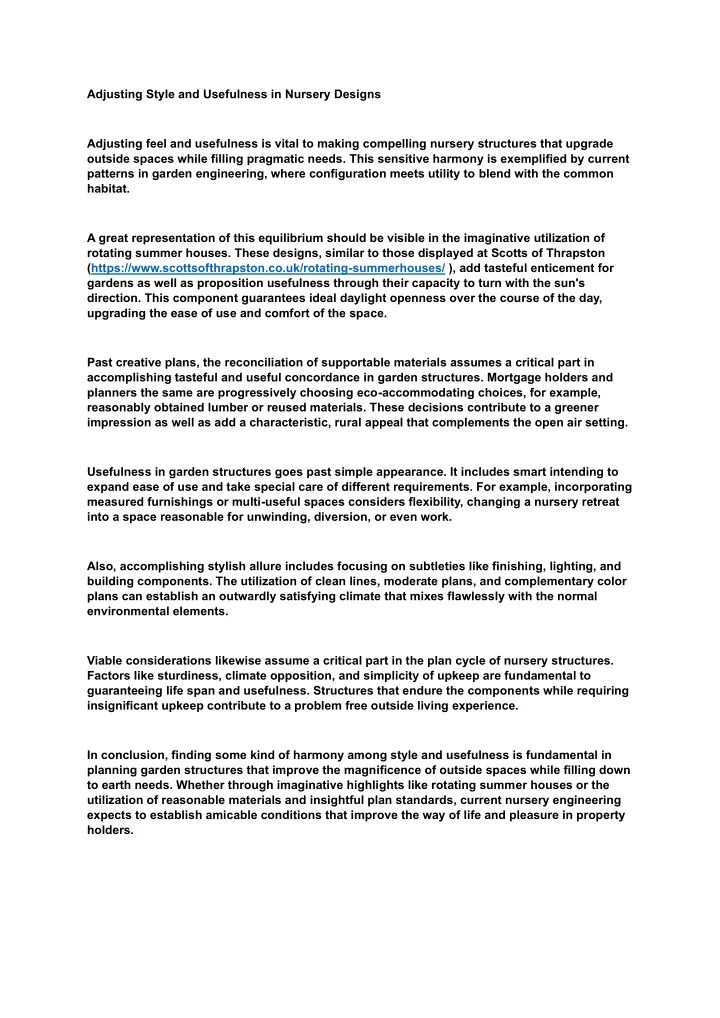 Adjusting Style and Usefulness in Nursery Designs

Adjusting feel and usefulness is vital to making compelling nursery structures that upgrade outside spaces while filling pragmatic needs. This sensitive harmony is exemplified by current patterns in garden engineering, where configuration meets utility to blend with the common habitat.

A great representation of this equilibrium should be visible in the imaginative utilization of rotating summer houses. These designs, similar to those displayed at Scotts of Thrapston (https://www.scottsofthrapston.co.uk/rotating-summerhouses/ ), add tasteful enticement for gardens as well as proposition usefulness through their capacity to turn with the sun's direction. This component guarantees ideal daylight openness over the course of the day, upgrading the ease of use and comfort of the space.

Past creative plans, the reconciliation of supportable materials assumes a critical part in accomplishing tasteful and useful concordance in garden structures. Mortgage holders and planners the same are progressively choosing eco-accommodating choices, for example, reasonably obtained lumber or reused materials. These decisions contribute to a greener impression as well as add a characteristic, rural appeal that complements the open air setting.

Usefulness in garden structures goes past simple appearance. It includes smart intending to expand ease of use and take special care of different requirements. For example, incorporating measured furnishings or multi-useful spaces considers flexibility, changing a nursery retreat into a space reasonable for unwinding, diversion, or even work.

Also, accomplishing stylish allure includes focusing on subtleties like finishing, lighting, and building components. The utilization of clean lines, moderate plans, and complementary color plans can establish an outwardly satisfying climate that mixes flawlessly with the normal environmental elements.

Viable considerations likewise assume a critical part in the plan cycle of nursery structures. Factors like sturdiness, climate opposition, and simplicity of upkeep are fundamental to guaranteeing life span and usefulness. Structures that endure the components while requiring insignificant upkeep contribute to a problem free outside living experience.

In conclusion, finding some kind of harmony among style and usefulness is fundamental in planning garden structures that improve the magnificence of outside spaces while filling down to earth needs. Whether through imaginative highlights like rotating summer houses or the utilization of reasonable materials and insightful plan standards, current nursery engineering expects to establish amicable conditions that improve the way of life and pleasure in property holders.